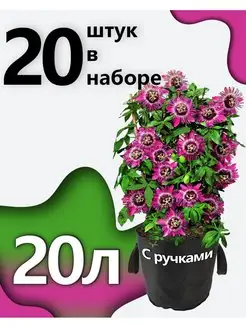 20 штук в наборе

20л

С ручками